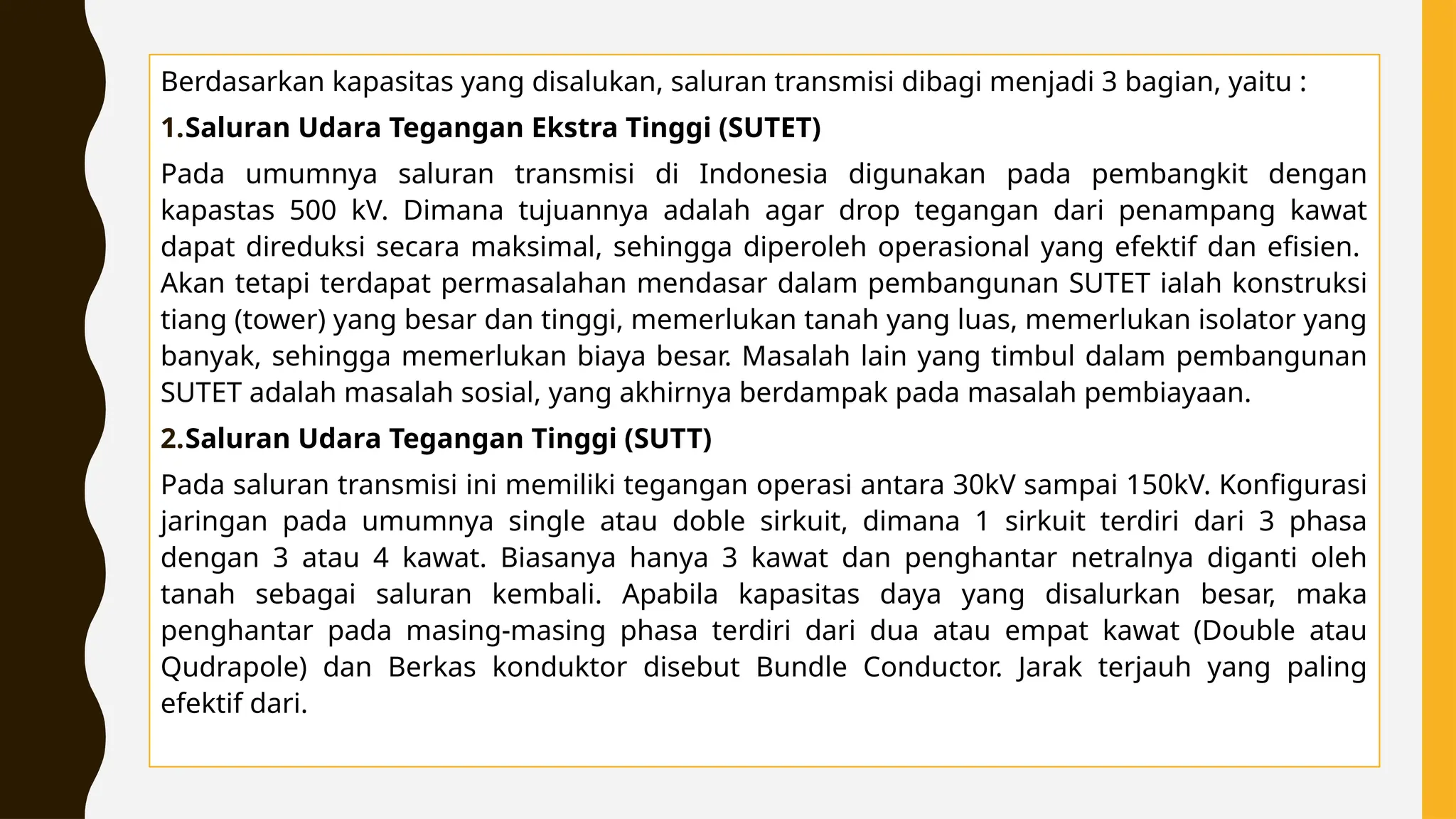 Berdasarkan kapasitas yang disalukan, saluran transmisi dibagi menjadi 3 bagian, yaitu :

1.Saluran Udara Tegangan Ekstra Tinggi (SUTET)

Pada umumnya saluran transmisi di Indonesia digunakan pada pembangkit dengan kapastas 500 kV. Dimana tujuannya adalah agar drop tegangan dari penampang kawat dapat direduksi secara maksimal, sehingga diperoleh operasional yang efektif dan efisien. Akan tetapi terdapat permasalahan mendasar dalam pembangunan SUTET ialah konstruksi tiang (tower) yang besar dan tinggi, memerlukan tanah yang luas, memerlukan isolator yang banyak, sehingga memerlukan biaya besar. Masalah lain yang timbul dalam pembangunan SUTET adalah masalah sosial, yang akhirnya berdampak pada masalah pembiayaan.

2.Saluran Udara Tegangan Tinggi (SUTT)

Pada saluran transmisi ini memiliki tegangan operasi antara 30kV sampai 150kV. Konfigurasi jaringan pada umumnya single atau doble sirkuit, dimana 1 sirkuit terdiri dari 3 phasa dengan 3 atau 4 kawat. Biasanya hanya 3 kawat dan penghantar netralnya diganti oleh tanah sebagai saluran kembali. Apabila kapasitas daya yang disalurkan besar, maka penghantar pada masing-masing phasa terdiri dari dua atau empat kawat (Double atau Qudrapole) dan Berkas konduktor disebut Bundle Conductor. Jarak terjauh yang paling efektif dari.